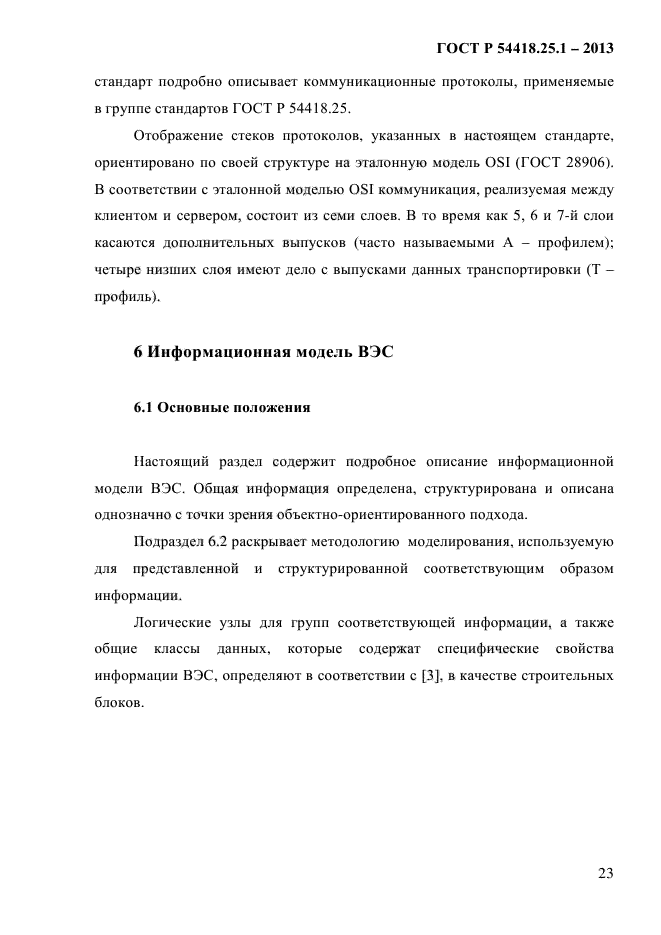 ГОСТ Р 54418.25.1 – 2013

стандарт подробно описывает коммуникационные протоколы, применяемые в группе стандартов ГОСТ Р 54418.25.

Отображение стеков протоколов, указанных в настоящем стандарте, ориентировано по своей структуре на эталонную модель OSI (ГОСТ 28906). В соответствии с эталонной моделью OSI коммуникация, реализуемая между клиентом и сервером, состоит из семи слоев. В то время как 5, 6 и 7-й слои касаются дополнительных выпусков (часто называемыми А – профилем); четыре низших слоя имеют дело с выпусками данных транспортировки (Т – профиль).

6 Информационная модель ВЭС

6.1 Основные положения

Настоящий раздел содержит подробное описание информационной модели ВЭС. Общая информация определена, структурирована и описана однозначно с точки зрения объектно-ориентированного подхода.

Подраздел 6.2 раскрывает методологию моделирования, используемую для представленной и структурированной соответствующим образом информации.

Логические узлы для групп соответствующей информации, а также общие классы данных, которые содержат специфические свойства информации ВЭС, определяют в соответствии с [3], в качестве строительных блоков.

23